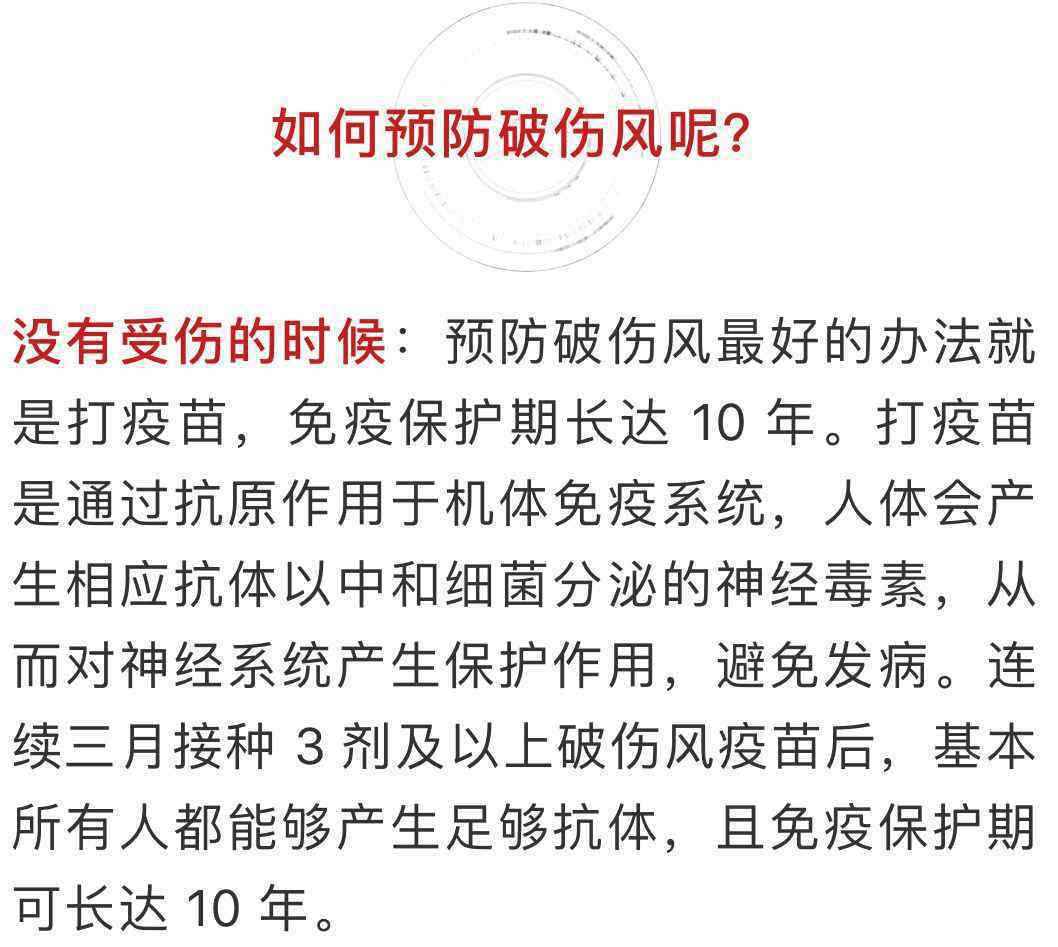 如何预防破伤风呢？

没有受伤的时候：预防破伤风最好的办法就是打疫苗，免疫保护期长达 10 年。打疫苗是通过抗原作用于机体免疫系统，人体会产生相应抗体以中和细菌分泌的神经毒素，从而对神经系统产生保护作用，避免发病。连续三月接种 3 剂及以上破伤风疫苗后，基本所有人都能够产生足够抗体，且免疫保护期可长达 10 年。